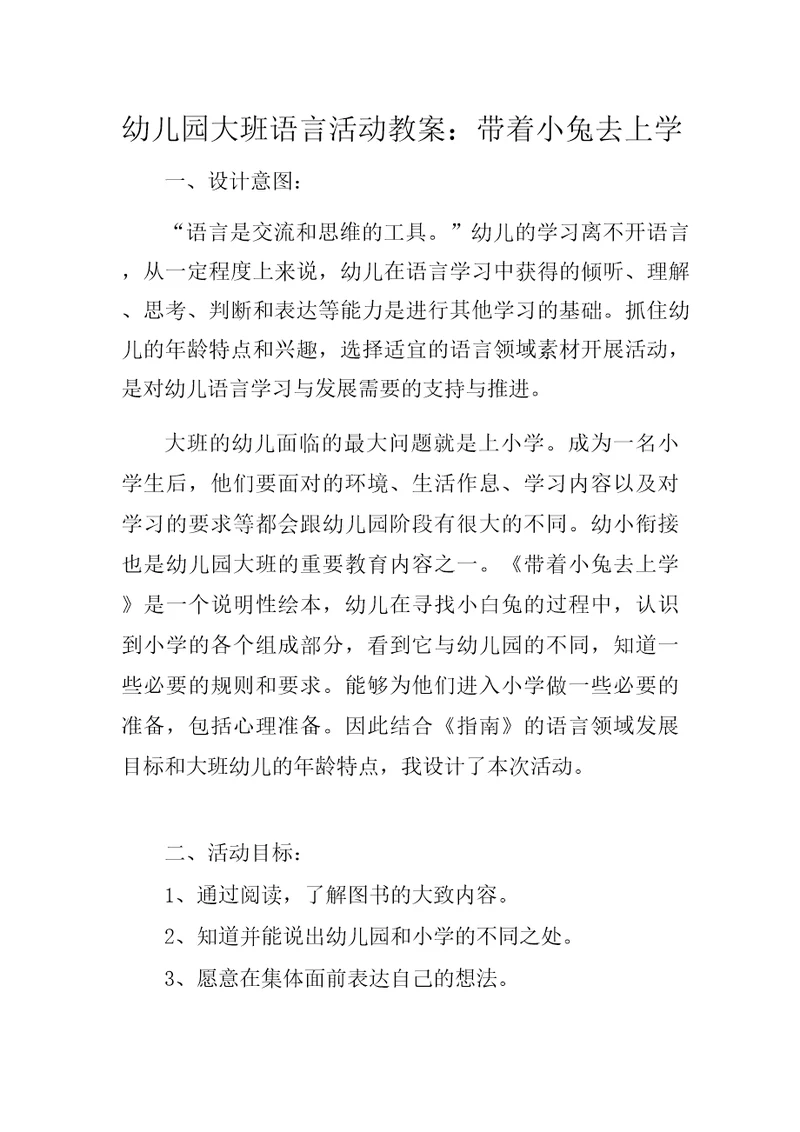 幼儿园大班语言活动教案：带着小兔去上学

一、设计意图：

“语言是交流和思维的工具。”幼儿的学习离不开语言，从一定程度上来说，幼儿在语言学习中获得的倾听、理解、思考、判断和表达等能力是进行其他学习的基础。抓住幼儿的年龄特点和兴趣，选择适宜的语言领域素材开展活动，是对幼儿语言学习与发展需要的支持与推进。

大班的幼儿面临的最大问题就是上小学。成为一名小学生后，他们要面对的环境、生活作息、学习内容以及对学习的要求等都会跟幼儿园阶段有很大的不同。幼小衔接也是幼儿园大班的重要教育内容之一。《带着小兔去上学》是一个说明性绘本，幼儿在寻找小白兔的过程中，认识到小学的各个组成部分，看到它与幼儿园的不同，知道一些必要的规则和要求。能够为他们进入小学做一些必要的准备，包括心理准备。因此结合《指南》的语言领域发展目标和大班幼儿的年龄特点，我设计了本次活动。

二、活动目标：

1、通过阅读，了解图书的大致内容。

2、知道并能说出幼儿园和小学的不同之处。

3、愿意在集体面前表达自己的想法。